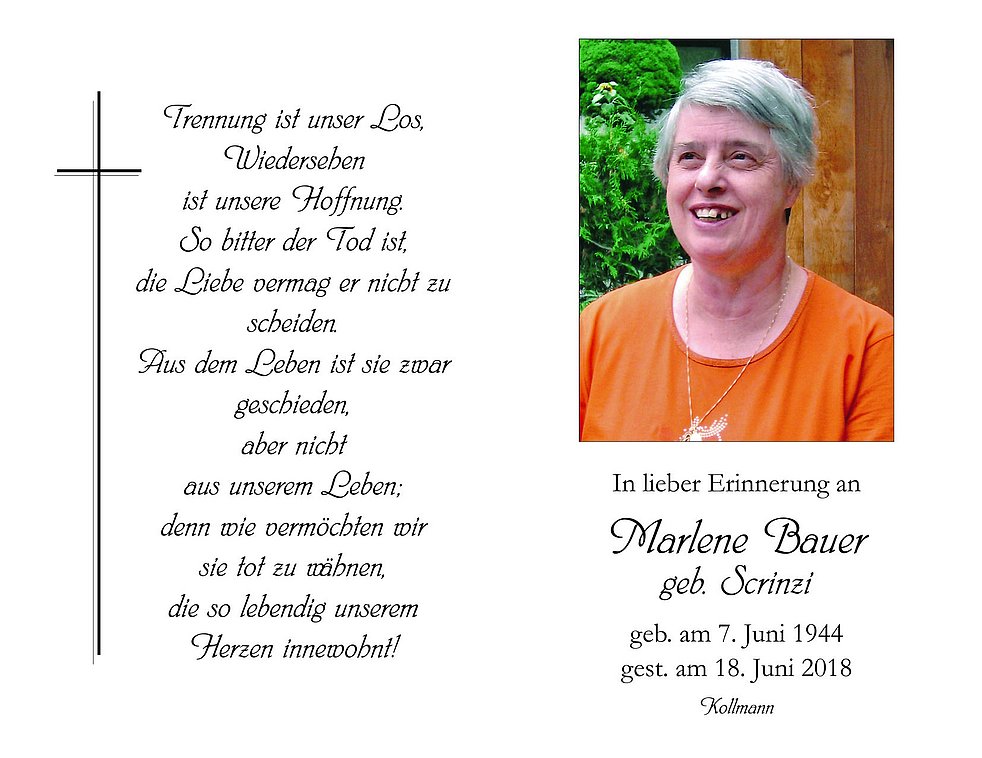 Trennung ist unser Los,
Wiedersehen
ist unsere Hoffnung.
So bitter der Tod ist,
die Liebe vermag er nicht zu
scheiden.
Aus dem Leben ist sie zwar
geschieden,
aber nicht
aus unserem Leben;
denn wie vermöchten wir
sie tot zu wähnen,
die so lebendig unserem
Herzen innewohnt!

In lieber Erinnerung an

Marlene Bauer
geb. Scrinzi

geb. am 7. Juni 1944
gest. am 18. Juni 2018

Kollmann